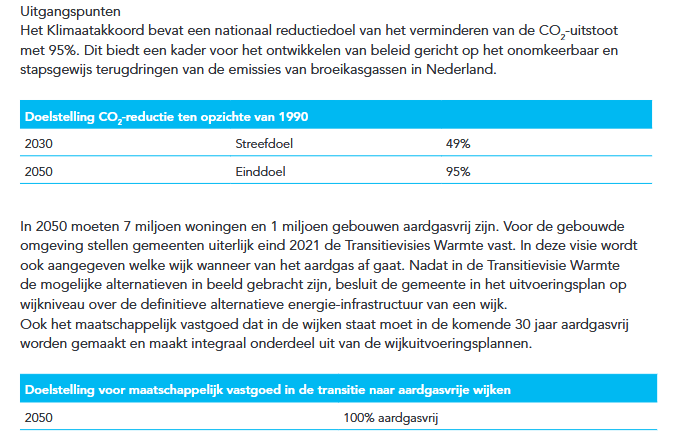 Uitgangspunten
Het Klimaatakkoord bevat een nationaal reductiedoel van het verminderen van de $CO_2$-uitstoot met 95%. Dit biedt een kader voor het ontwikkelen van beleid gericht op het onomkeerbaar en stapsgewijs terugdringen van de emissies van broeikasgassen in Nederland.

| Doelstelling $CO_2$-reductie ten opzichte van 1990 | | |
|---|---|---|
| 2030 | Streefdoel | 49% |
| 2050 | Einddoel | 95% |

In 2050 moeten 7 miljoen woningen en 1 miljoen gebouwen aardgasvrij zijn. Voor de gebouwde omgeving stellen gemeenten uiterlijk eind 2021 de Transitievisies Warmte vast. In deze visie wordt ook aangegeven welke wijk wanneer van het aardgas af gaat. Nadat in de Transitievisie Warmte de mogelijke alternatieven in beeld gebracht zijn, besluit de gemeente in het uitvoeringsplan op wijkniveau over de definitieve alternatieve energie-infrastructuur van een wijk.
Ook het maatschappelijk vastgoed dat in de wijken staat moet in de komende 30 jaar aardgasvrij worden gemaakt en maakt integraal onderdeel uit van de wijkuitvoeringsplannen.

| Doelstelling voor maatschappelijk vastgoed in de transitie naar aardgasvrije wijken | |
|---|---|
| 2050 | 100% aardgasvrij |